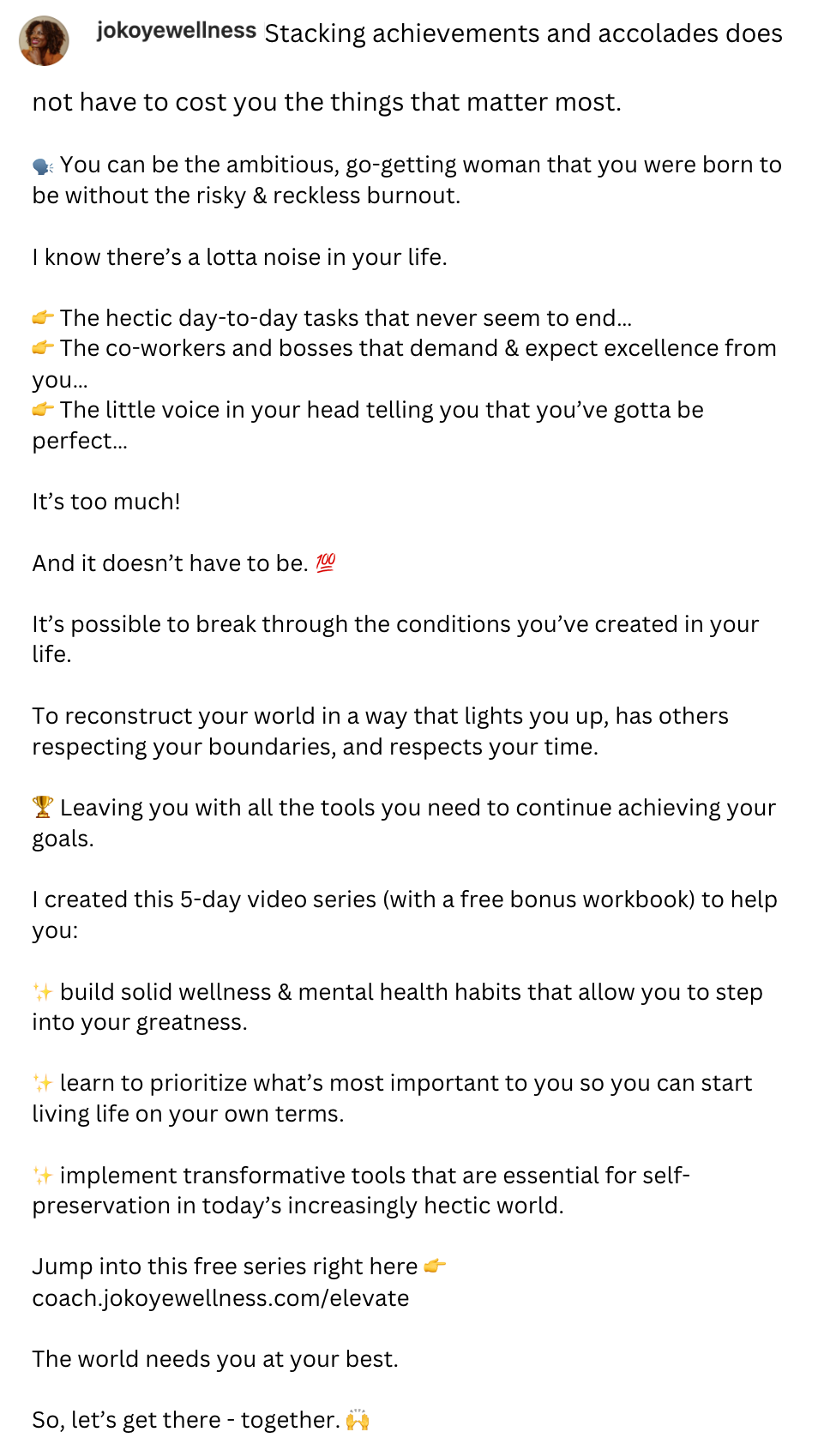 jokoyewellness Stacking achievements and accolades does not have to cost you the things that matter most.

🗣️ You can be the ambitious, go-getting woman that you were born to be without the risky & reckless burnout.

I know there's a lotta noise in your life.

👉 The hectic day-to-day tasks that never seem to end...
👉 The co-workers and bosses that demand & expect excellence from you...
👉 The little voice in your head telling you that you've gotta be perfect...

It's too much!

And it doesn't have to be. 💯

It's possible to break through the conditions you've created in your life.

To reconstruct your world in a way that lights you up, has others respecting your boundaries, and respects your time.

🏆 Leaving you with all the tools you need to continue achieving your goals.

I created this 5-day video series (with a free bonus workbook) to help you:

✨ build solid wellness & mental health habits that allow you to step into your greatness.

✨ learn to prioritize what's most important to you so you can start living life on your own terms.

✨ implement transformative tools that are essential for self-preservation in today's increasingly hectic world.

Jump into this free series right here 👉 coach.jokoyewellness.com/elevate

The world needs you at your best.

So, let's get there - together. 🙌